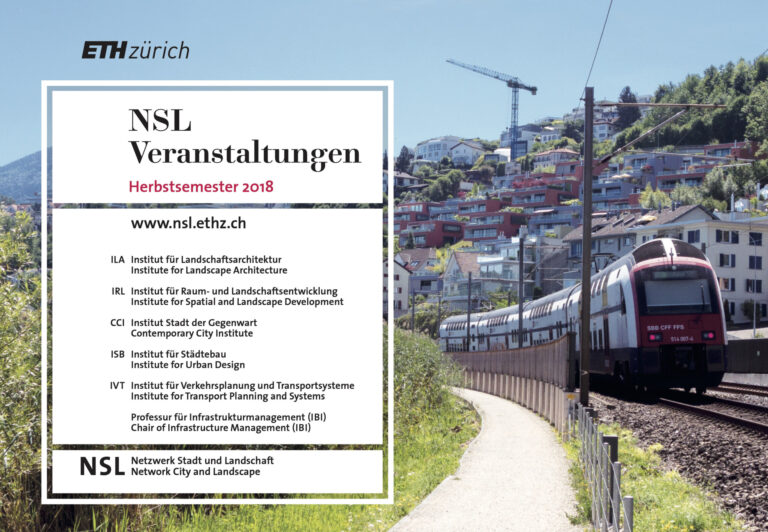 ETH zürich

NSL
Veranstaltungen

Herbstsemester 2018

www.nsl.ethz.ch

ILA Institut für Landschaftsarchitektur
Institute for Landscape Architecture

IRL Institut für Raum- und Landschaftsentwicklung
Institute for Spatial and Landscape Development

CCI Institut Stadt der Gegenwart
Contemporary City Institute

ISB Institut für Städtebau
Institute for Urban Design

IVT Institut für Verkehrsplanung und Transportsysteme
Institute for Transport Planning and Systems

Professur für Infrastrukturmanagement (IBI)
Chair of Infrastructure Management (IBI)

NSL Netzwerk Stadt und Landschaft
Network City and Landscape

SBB CFF FFS
514 007-4